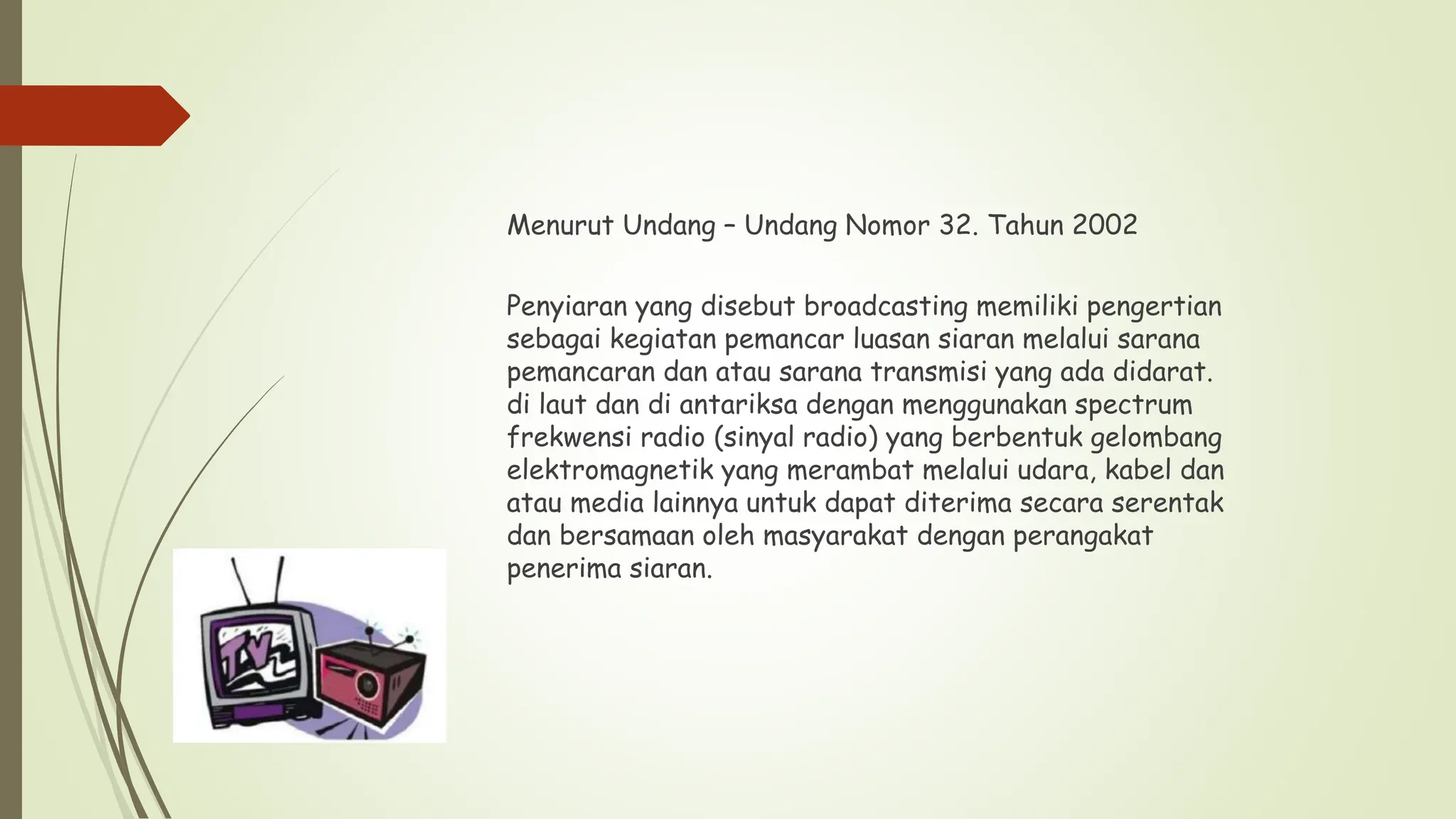 Menurut Undang – Undang Nomor 32. Tahun 2002

Penyiaran yang disebut broadcasting memiliki pengertian sebagai kegiatan pemancar luasan siaran melalui sarana pemancaran dan atau sarana transmisi yang ada didarat. di laut dan di antariksa dengan menggunakan spectrum frekwensi radio (sinyal radio) yang berbentuk gelombang elektromagnetik yang merambat melalui udara, kabel dan atau media lainnya untuk dapat diterima secara serentak dan bersamaan oleh masyarakat dengan perangakat penerima siaran.

TV